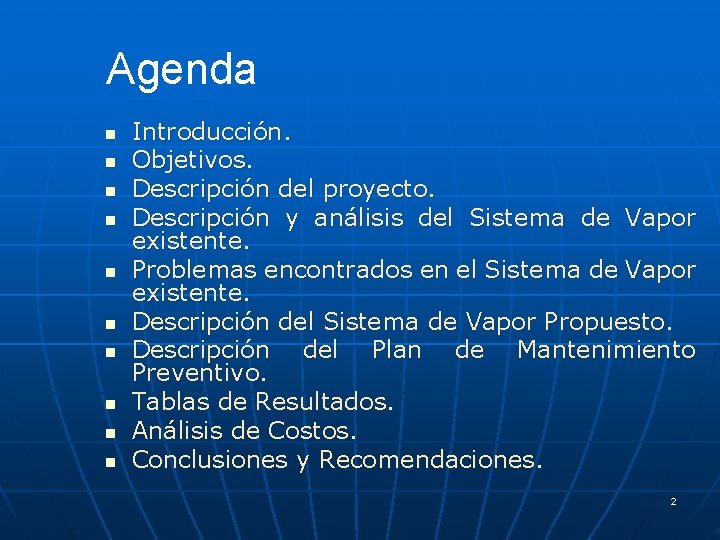 Agenda

- Introducción.
- Objetivos.
- Descripción del proyecto.
- Descripción y análisis del Sistema de Vapor existente.
- Problemas encontrados en el Sistema de Vapor existente.
- Descripción del Sistema de Vapor Propuesto.
- Descripción del Plan de Mantenimiento Preventivo.
- Tablas de Resultados.
- Análisis de Costos.
- Conclusiones y Recomendaciones.

2